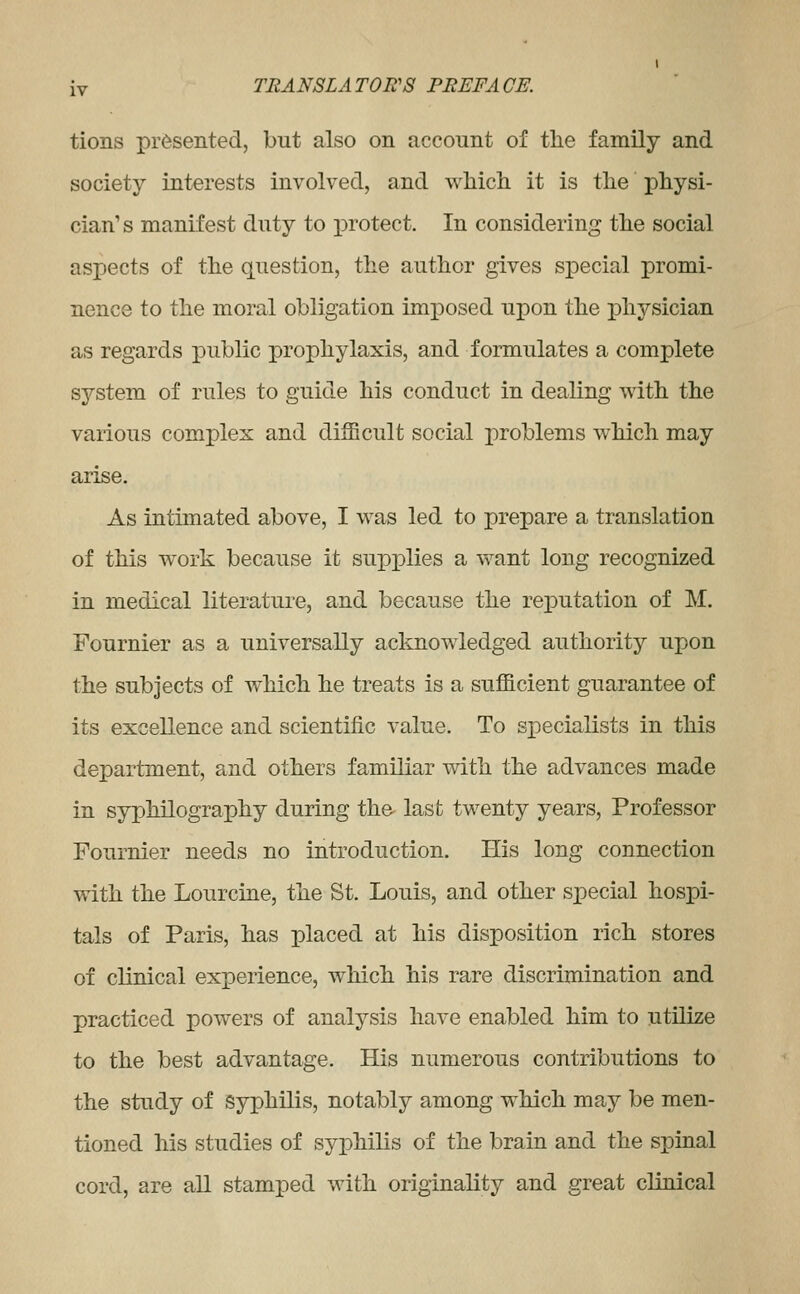 iv TRANSLATOR'S PREFACE.

tions presented, but also on account of the family and society interests involved, and which it is the physician's manifest duty to protect. In considering the social aspects of the question, the author gives special prominence to the moral obligation imposed upon the physician as regards public prophylaxis, and formulates a complete system of rules to guide his conduct in dealing with the various complex and difficult social problems which may arise.

As intimated above, I was led to prepare a translation of this work because it supplies a want long recognized in medical literature, and because the reputation of M. Fournier as a universally acknowledged authority upon the subjects of which he treats is a sufficient guarantee of its excellence and scientific value. To specialists in this department, and others familiar with the advances made in syphilography during the last twenty years, Professor Fournier needs no introduction. His long connection with the Lourcine, the St. Louis, and other special hospitals of Paris, has placed at his disposition rich stores of clinical experience, which his rare discrimination and practiced powers of analysis have enabled him to utilize to the best advantage. His numerous contributions to the study of syphilis, notably among which may be mentioned his studies of syphilis of the brain and the spinal cord, are all stamped with originality and great clinical